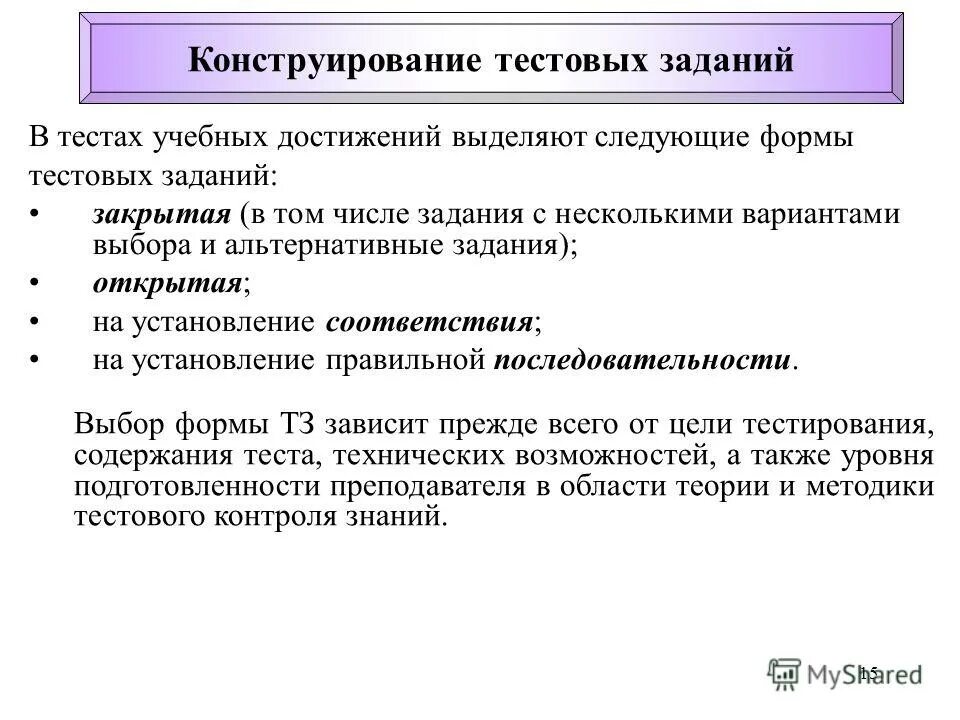 Конструирование тестовых заданий

В тестах учебных достижений выделяют следующие формы тестовых заданий:

• закрытая (в том числе задания с несколькими вариантами выбора и альтернативные задания);
• открытая;
• на установление соответствия;
• на установление правильной последовательности.

Выбор формы ТЗ зависит прежде всего от цели тестирования, содержания теста, технических возможностей, а также уровня подготовленности преподавателя в области теории и методики тестового контроля знаний.

15

MyShared